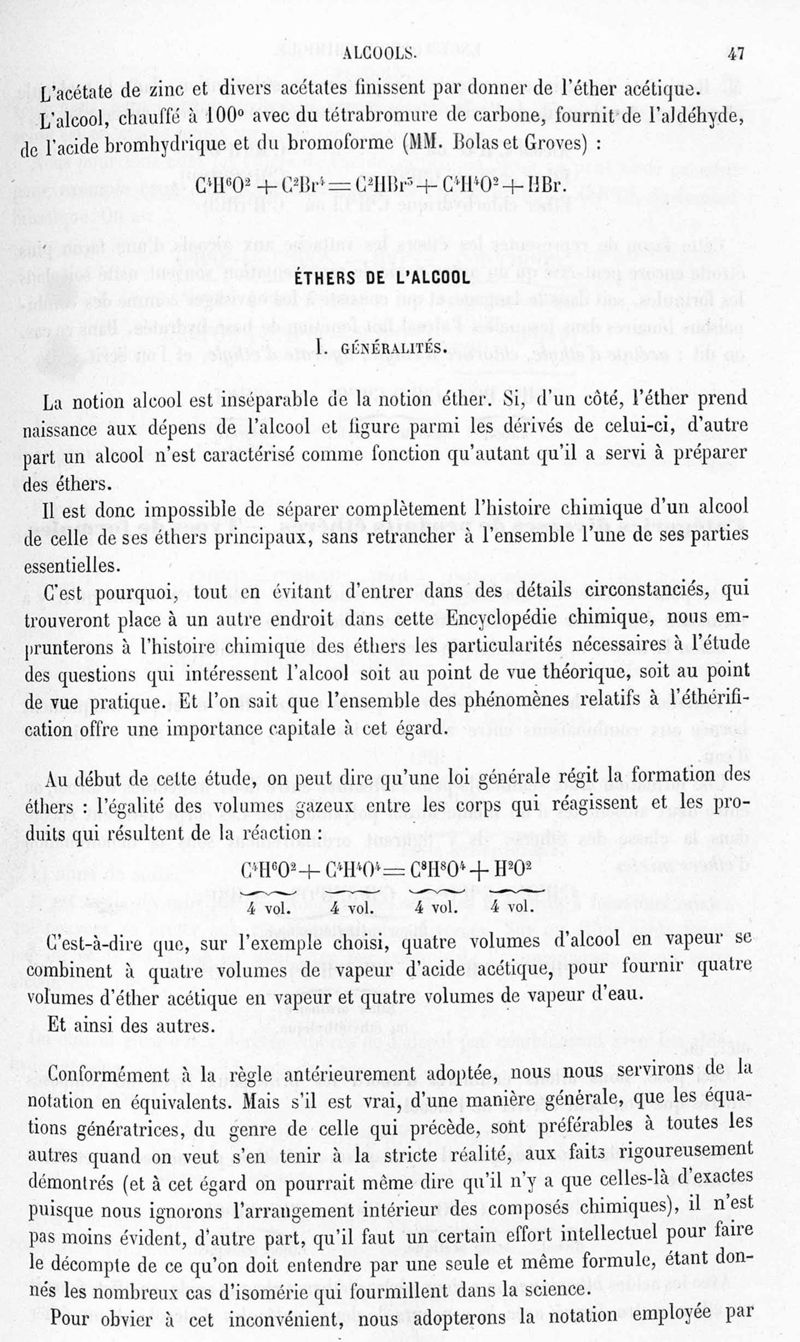 ALCOOLS. 47

L'acétate de zinc et divers acétates finissent par donner de l'éther acétique.

L'alcool, chauffé à 100° avec du tétrabromure de carbone, fournit de l'aldéhyde, de l'acide bromhydrique et du bromoforme (MM. Bolas et Groves) :

$C^4H^6O^2 + C^2Br^4 = C^2HBr^3 + C^4H^4O^2 + HBr.$

ÉTHERS DE L'ALCOOL

I. GÉNÉRALITÉS.

La notion alcool est inséparable de la notion éther. Si, d'un côté, l'éther prend naissance aux dépens de l'alcool et figure parmi les dérivés de celui-ci, d'autre part un alcool n'est caractérisé comme fonction qu'autant qu'il a servi à préparer des éthers.

Il est donc impossible de séparer complètement l'histoire chimique d'un alcool de celle de ses éthers principaux, sans retrancher à l'ensemble l'une de ses parties essentielles.

C'est pourquoi, tout en évitant d'entrer dans des détails circonstanciés, qui trouveront place à un autre endroit dans cette Encyclopédie chimique, nous emprunterons à l'histoire chimique des éthers les particularités nécessaires à l'étude des questions qui intéressent l'alcool soit au point de vue théorique, soit au point de vue pratique. Et l'on sait que l'ensemble des phénomènes relatifs à l'éthérification offre une importance capitale à cet égard.

Au début de cette étude, on peut dire qu'une loi générale régit la formation des éthers : l'égalité des volumes gazeux entre les corps qui réagissent et les produits qui résultent de la réaction :

$\underbrace{C^4H^6O^2}_{4\text{ vol.}} + \underbrace{C^4H^4O^4}_{4\text{ vol.}} = \underbrace{C^8H^8O^4}_{4\text{ vol.}} + \underbrace{H^2O^2}_{4\text{ vol.}}$

C'est-à-dire que, sur l'exemple choisi, quatre volumes d'alcool en vapeur se combinent à quatre volumes de vapeur d'acide acétique, pour fournir quatre volumes d'éther acétique en vapeur et quatre volumes de vapeur d'eau.

Et ainsi des autres.

Conformément à la règle antérieurement adoptée, nous nous servirons de la notation en équivalents. Mais s'il est vrai, d'une manière générale, que les équations génératrices, du genre de celle qui précède, sont préférables à toutes les autres quand on veut s'en tenir à la stricte réalité, aux faits rigoureusement démontrés (et à cet égard on pourrait même dire qu'il n'y a que celles-là d'exactes puisque nous ignorons l'arrangement intérieur des composés chimiques), il n'est pas moins évident, d'autre part, qu'il faut un certain effort intellectuel pour faire le décompte de ce qu'on doit entendre par une seule et même formule, étant donnés les nombreux cas d'isomérie qui fourmillent dans la science.

Pour obvier à cet inconvénient, nous adopterons la notation employée par